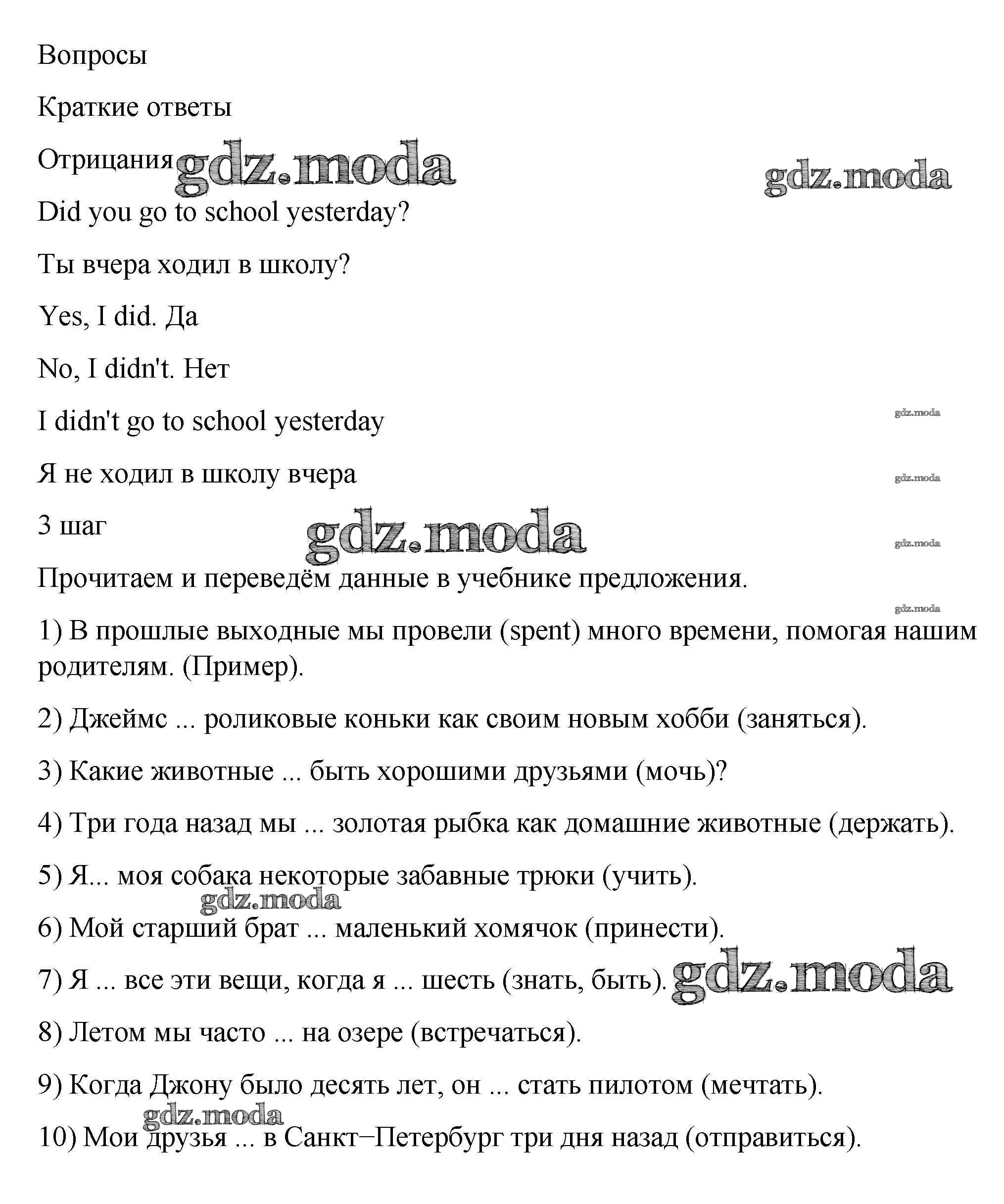 Вопросы

Краткие ответы

Отрицания gdz.moda gdz.moda

Did you go to school yesterday?

Ты вчера ходил в школу?

Yes, I did. Да

No, I didn't. Нет

I didn't go to school yesterday gdz.moda

Я не ходил в школу вчера gdz.moda

3 шаг gdz.moda gdz.moda

Прочитаем и переведём данные в учебнике предложения. gdz.moda

1) В прошлые выходные мы провели (spent) много времени, помогая нашим родителям. (Пример).

2) Джеймс ... роликовые коньки как своим новым хобби (заняться).

3) Какие животные ... быть хорошими друзьями (мочь)?

4) Три года назад мы ... золотая рыбка как домашние животные (держать).

5) Я... моя собака некоторые забавные трюки (учить).

gdz.moda

6) Мой старший брат ... маленький хомячок (принести).

7) Я ... все эти вещи, когда я ... шесть (знать, быть). gdz.moda

8) Летом мы часто ... на озере (встречаться).

9) Когда Джону было десять лет, он ... стать пилотом (мечтать).

gdz.moda

10) Мои друзья ... в Санкт–Петербург три дня назад (отправиться).